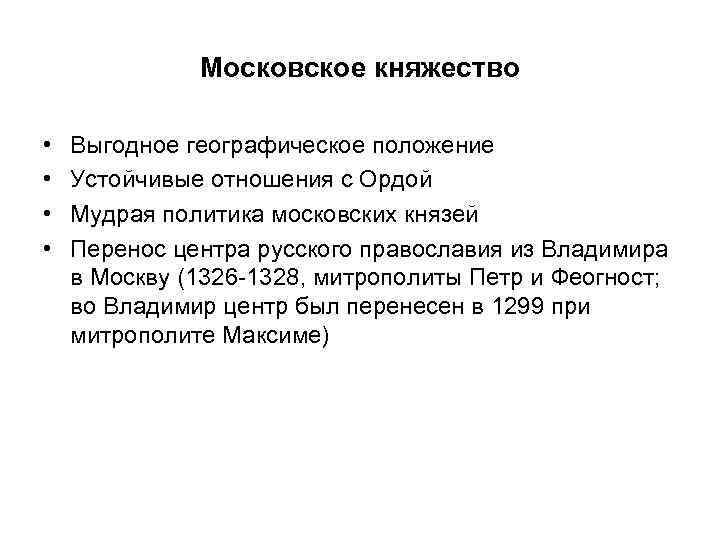 Московское княжество

• Выгодное географическое положение
• Устойчивые отношения с Ордой
• Мудрая политика московских князей
• Перенос центра русского православия из Владимира в Москву (1326-1328, митрополиты Петр и Феогност; во Владимир центр был перенесен в 1299 при митрополите Максиме)